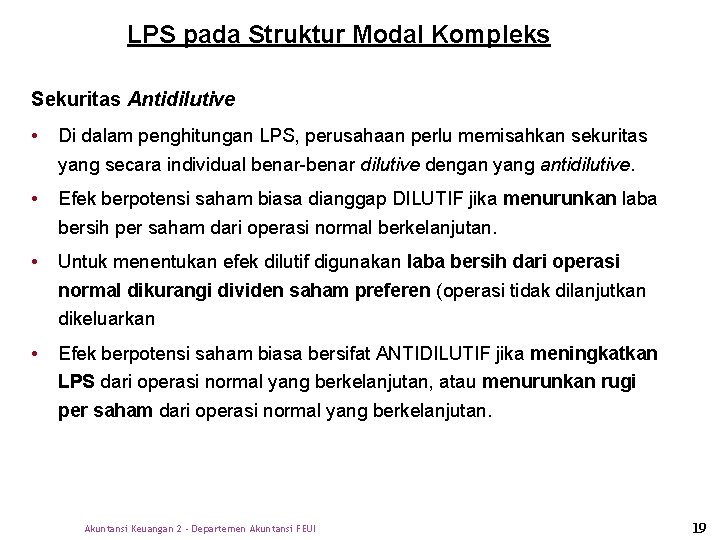 LPS pada Struktur Modal Kompleks

Sekuritas Antidilutive

• Di dalam penghitungan LPS, perusahaan perlu memisahkan sekuritas yang secara individual benar-benar dilutive dengan yang antidilutive.

• Efek berpotensi saham biasa dianggap DILUTIF jika menurunkan laba bersih per saham dari operasi normal berkelanjutan.

• Untuk menentukan efek dilutif digunakan laba bersih dari operasi normal dikurangi dividen saham preferen (operasi tidak dilanjutkan dikeluarkan

• Efek berpotensi saham biasa bersifat ANTIDILUTIF jika meningkatkan LPS dari operasi normal yang berkelanjutan, atau menurunkan rugi per saham dari operasi normal yang berkelanjutan.

Akuntansi Keuangan 2 - Departemen Akuntansi FEUI

19